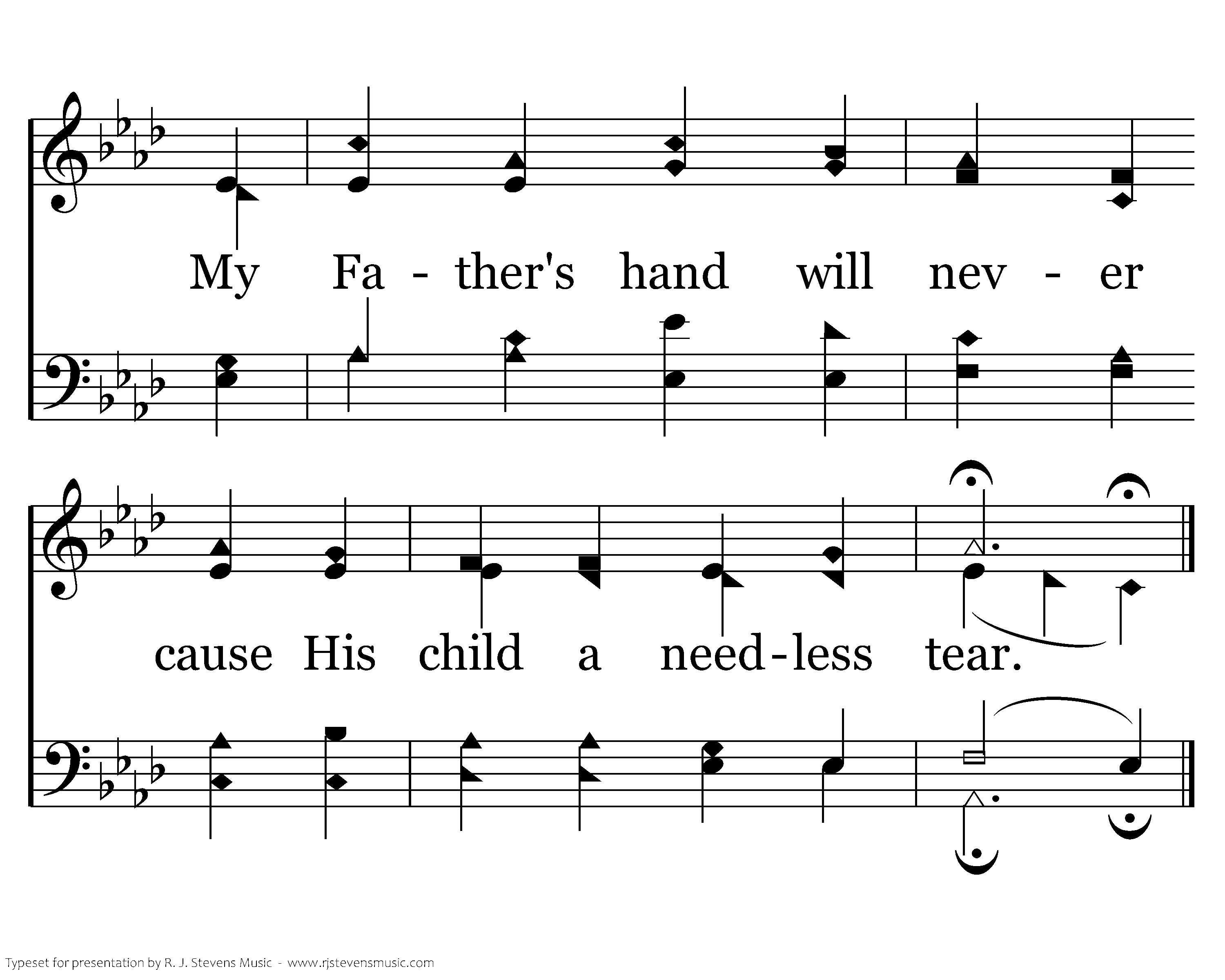 My Fa - ther's hand will nev - er

cause His child a need-less tear.

Typeset for presentation by R. J. Stevens Music - www.rjstevensmusic.com